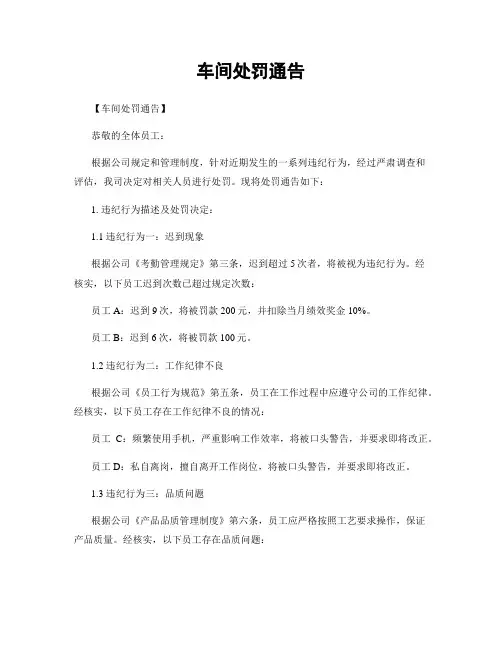 车间处罚通告

【车间处罚通告】

恭敬的全体员工：

根据公司规定和管理制度，针对近期发生的一系列违纪行为，经过严肃调查和评估，我司决定对相关人员进行处罚。现将处罚通告如下：

1. 违纪行为描述及处罚决定：

1.1 违纪行为一：迟到现象

根据公司《考勤管理规定》第三条，迟到超过 5 次者，将被视为违纪行为。经核实，以下员工迟到次数已超过规定次数：

员工 A：迟到 9 次，将被罚款 200 元，并扣除当月绩效奖金 10%。

员工 B：迟到 6 次，将被罚款 100 元。

1.2 违纪行为二：工作纪律不良

根据公司《员工行为规范》第五条，员工在工作过程中应遵守公司的工作纪律。经核实，以下员工存在工作纪律不良的情况：

员工 C：频繁使用手机，严重影响工作效率，将被口头警告，并要求即将改正。

员工 D：私自离岗，擅自离开工作岗位，将被口头警告，并要求即将改正。

1.3 违纪行为三：品质问题

根据公司《产品品质管理制度》第六条，员工应严格按照工艺要求操作，保证产品质量。经核实，以下员工存在品质问题：